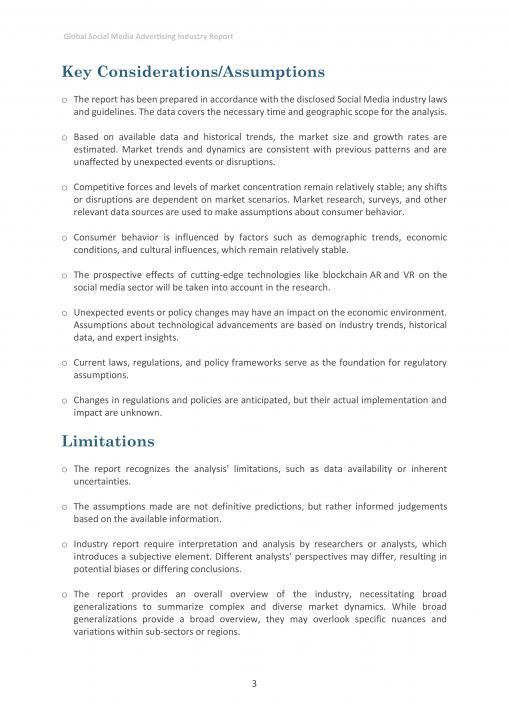 Global Social Media Advertising Industry Report

Key Considerations/Assumptions

o The report has been prepared in accordance with the disclosed Social Media industry laws and guidelines. The data covers the necessary time and geographic scope for the analysis.

o Based on available data and historical trends, the market size and growth rates are estimated. Market trends and dynamics are consistent with previous patterns and are unaffected by unexpected events or disruptions.

o Competitive forces and levels of market concentration remain relatively stable; any shifts or disruptions are dependent on market scenarios. Market research, surveys, and other relevant data sources are used to make assumptions about consumer behavior.

o Consumer behavior is influenced by factors such as demographic trends, economic conditions, and cultural influences, which remain relatively stable.

o The prospective effects of cutting-edge technologies like blockchain AR and VR on the social media sector will be taken into account in the research.

o Unexpected events or policy changes may have an impact on the economic environment. Assumptions about technological advancements are based on industry trends, historical data, and expert insights.

o Current laws, regulations, and policy frameworks serve as the foundation for regulatory assumptions.

o Changes in regulations and policies are anticipated, but their actual implementation and impact are unknown.

Limitations

o The report recognizes the analysis' limitations, such as data availability or inherent uncertainties.

o The assumptions made are not definitive predictions, but rather informed judgements based on the available information.

o Industry report require interpretation and analysis by researchers or analysts, which introduces a subjective element. Different analysts' perspectives may differ, resulting in potential biases or differing conclusions.

o The report provides an overall overview of the industry, necessitating broad generalizations to summarize complex and diverse market dynamics. While broad generalizations provide a broad overview, they may overlook specific nuances and variations within sub-sectors or regions.

3